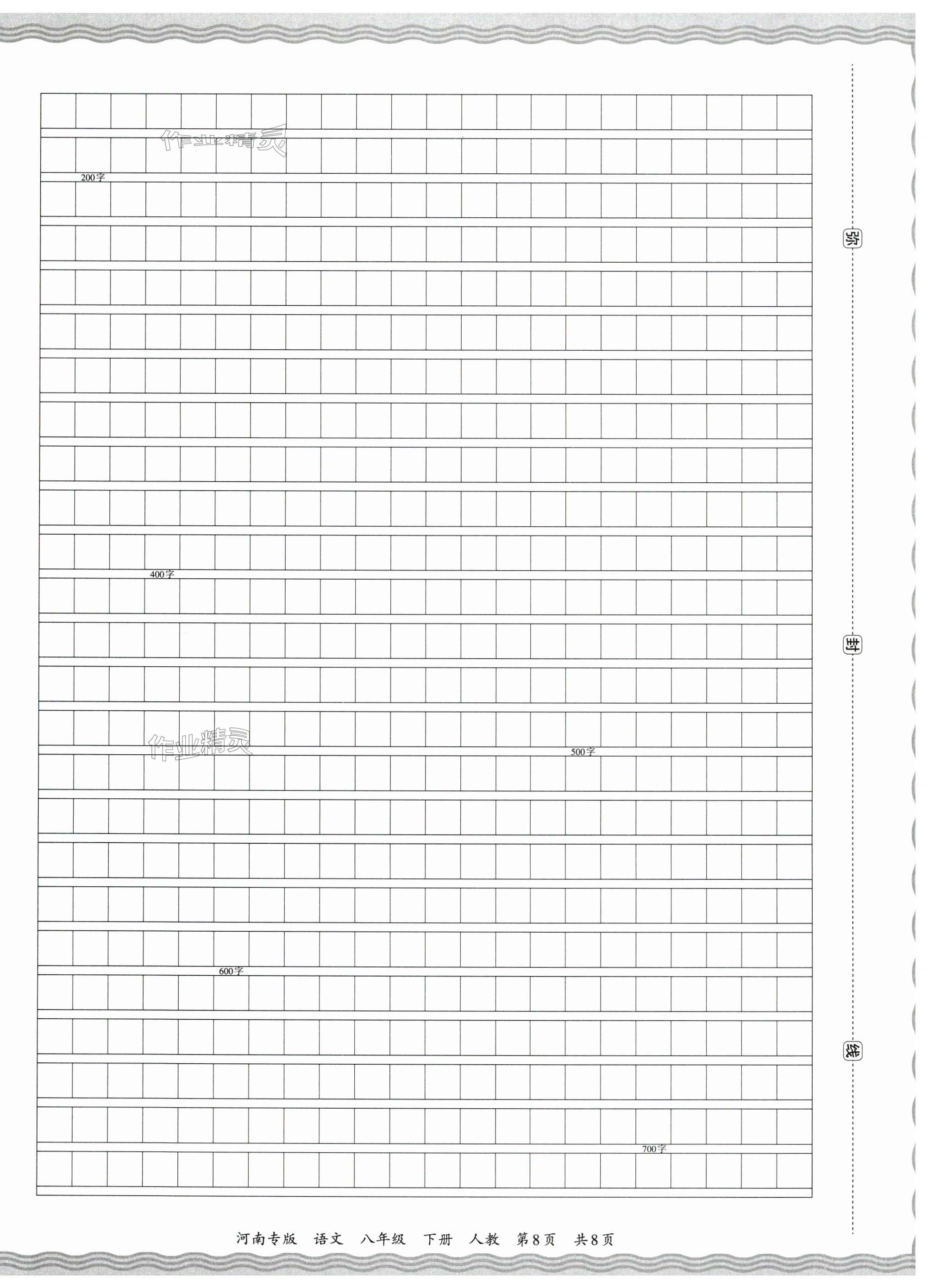 作业精灵

200字

400字

作业精灵

500字

600字

700字

弥

封

线

河南专版　语文　八年级　下册　人教　第8页　共8页